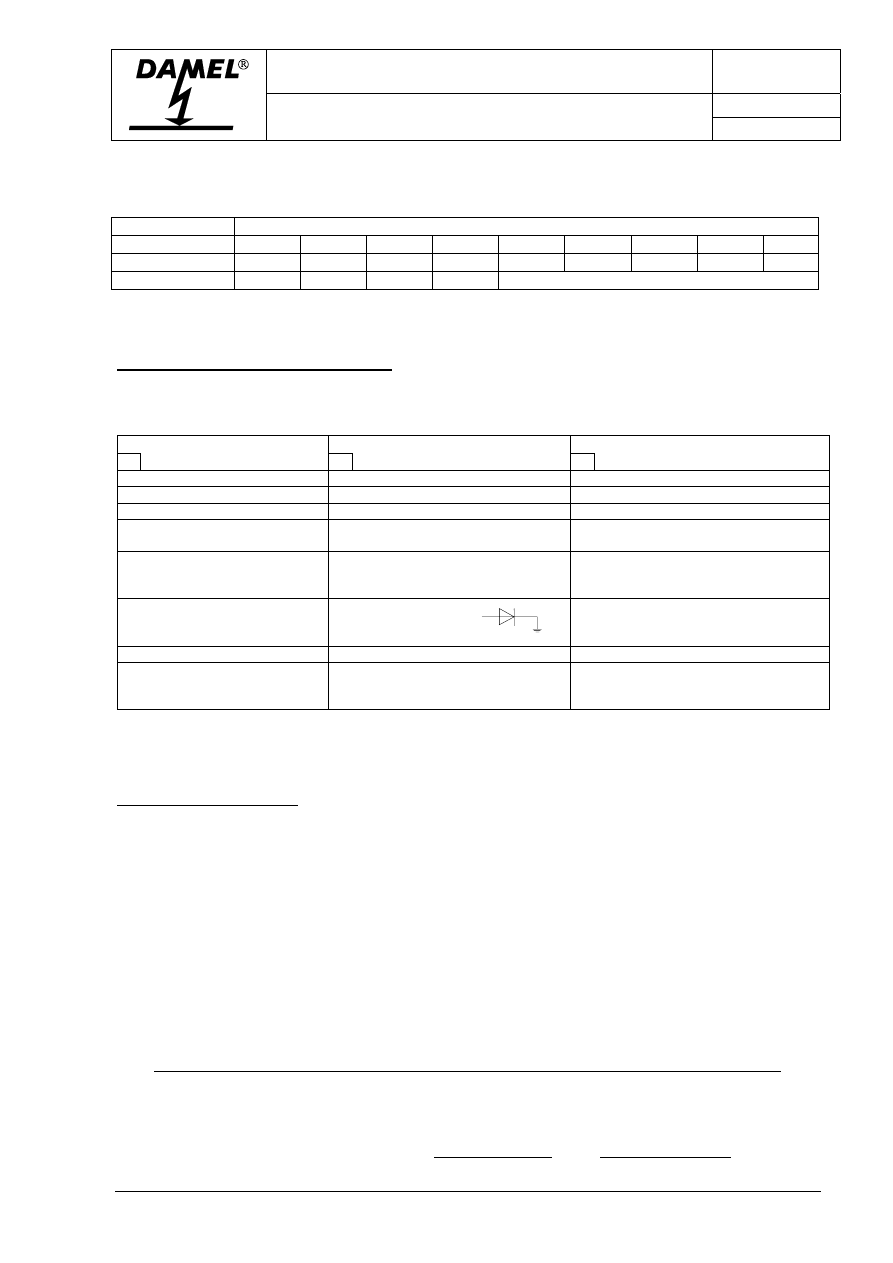 DAMEL®